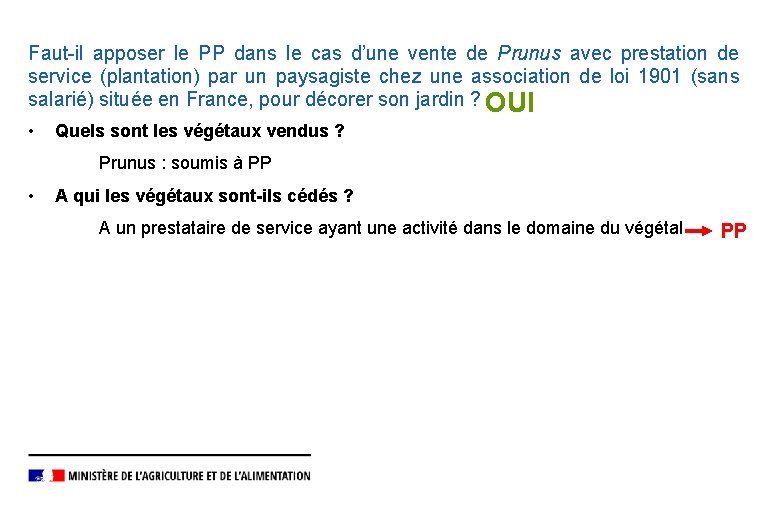 Faut-il apposer le PP dans le cas d'une vente de Prunus avec prestation de service (plantation) par un paysagiste chez une association de loi 1901 (sans salarié) située en France, pour décorer son jardin ? OUI

• Quels sont les végétaux vendus ?

Prunus : soumis à PP

• A qui les végétaux sont-ils cédés ?

A un prestataire de service ayant une activité dans le domaine du végétal → PP

MINISTÈRE DE L'AGRICULTURE ET DE L'ALIMENTATION